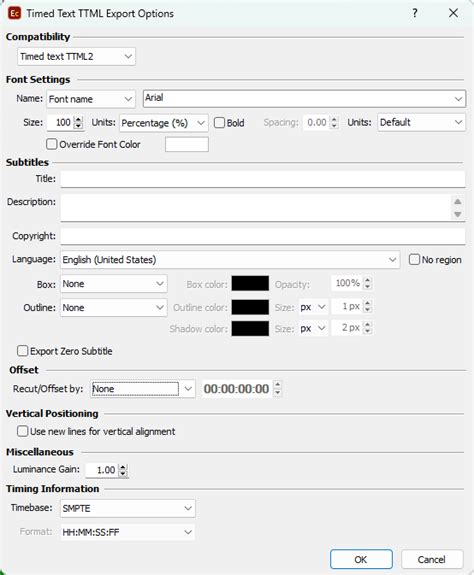 Ec Timed Text TTML Export Options ? X

Compatibility
Timed text TTML2

Font Settings
Name: Font name Arial
Size: 100 Units: Percentage (%) Bold Spacing: 0.00 Units: Default
Override Font Color

Subtitles
Title:
Description:
Copyright:
Language: English (United States) No region
Box: None Box color: Opacity: 100%
Outline: None Outline color: Size: px 1 px
Shadow color: Size: px 2 px
Export Zero Subtitle

Offset
Recut/Offset by: None 00:00:00:00

Vertical Positioning
Use new lines for vertical alignment

Miscellaneous
Luminance Gain: 1.00

Timing Information
Timebase: SMPTE
Format: HH:MM:SS:FF

OK Cancel